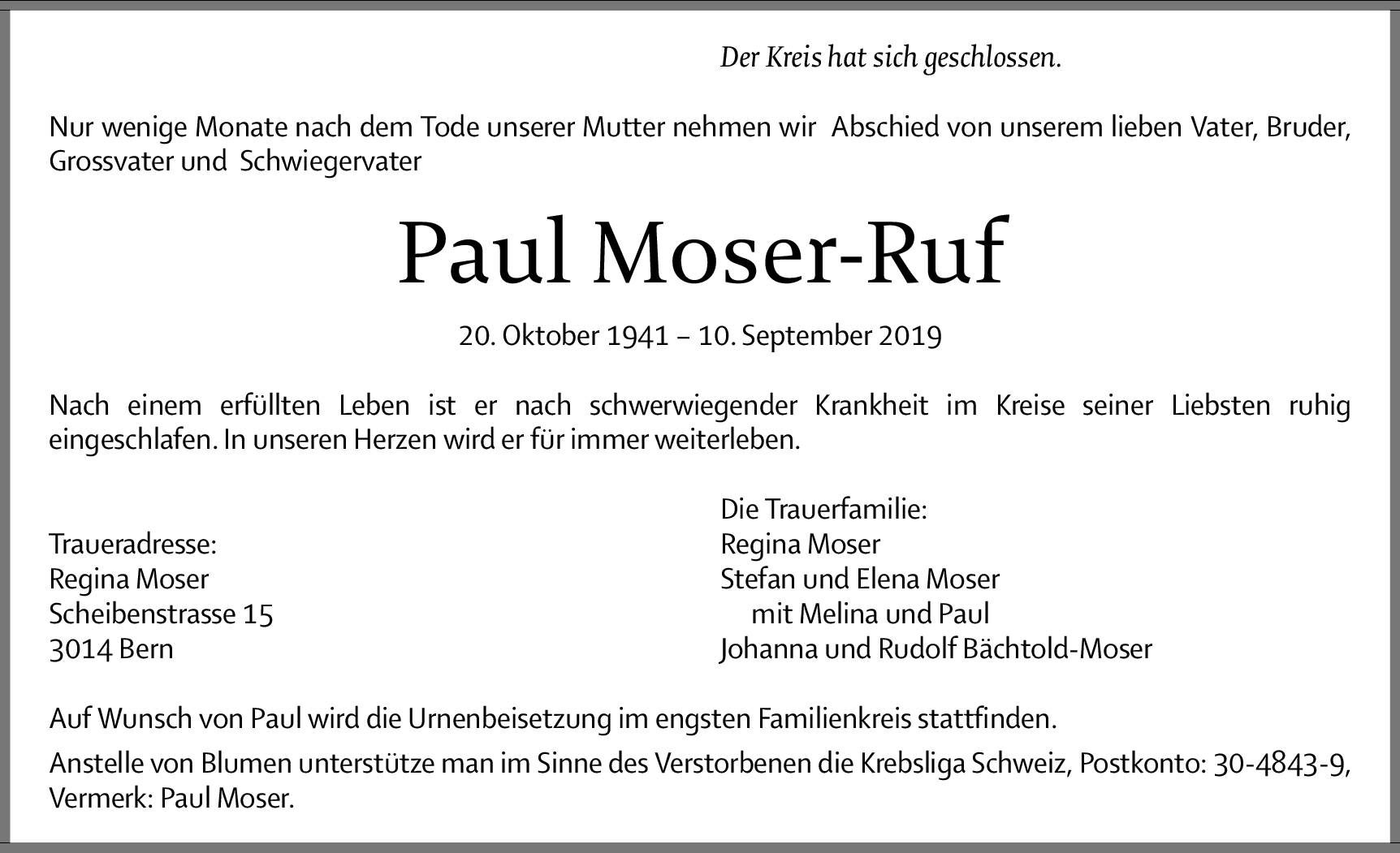 Der Kreis hat sich geschlossen.

Nur wenige Monate nach dem Tode unserer Mutter nehmen wir Abschied von unserem lieben Vater, Bruder, Grossvater und Schwiegervater

Paul Moser-Ruf

20. Oktober 1941 – 10. September 2019

Nach einem erfüllten Leben ist er nach schwerwiegender Krankheit im Kreise seiner Liebsten ruhig eingeschlafen. In unseren Herzen wird er für immer weiterleben.

Traueradresse:
Regina Moser
Scheibenstrasse 15
3014 Bern

Die Trauerfamilie:
Regina Moser
Stefan und Elena Moser
mit Melina und Paul
Johanna und Rudolf Bächtold-Moser

Auf Wunsch von Paul wird die Urnenbeisetzung im engsten Familienkreis stattfinden.

Anstelle von Blumen unterstütze man im Sinne des Verstorbenen die Krebsliga Schweiz, Postkonto: 30-4843-9, Vermerk: Paul Moser.